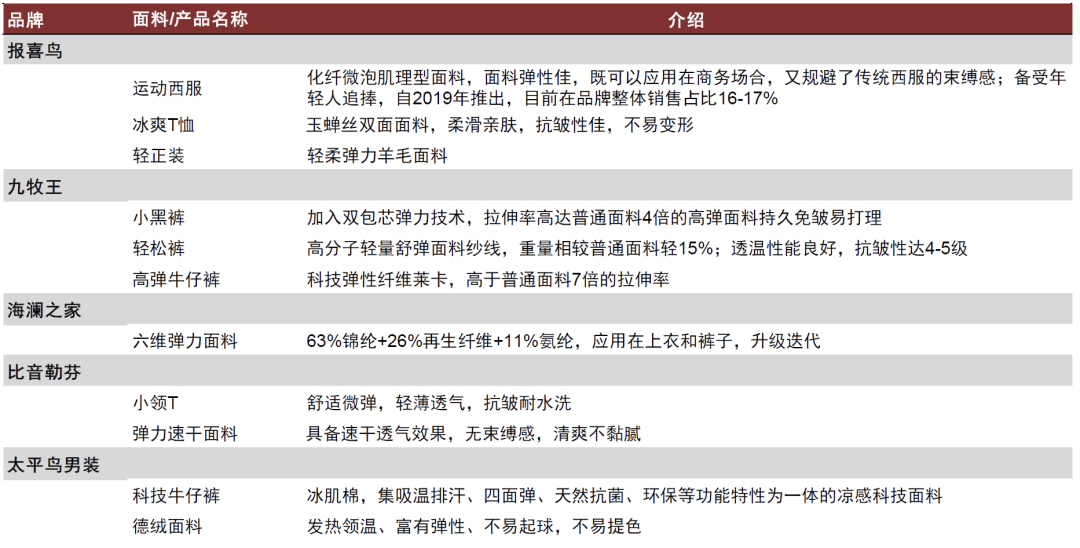 | 品牌 | 面料/产品名称 | 介绍 |
|---|---|---|
| 报喜鸟 | | |
| | 运动西服 | 化纤微泡肌理型面料，面料弹性佳，既可以应用在商务场合，又规避了传统西服的束缚感；备受年轻人追捧，自2019年推出，目前在品牌整体销售占比16-17% |
| | 冰爽T恤 | 玉蝉丝双面面料，柔滑亲肤，抗皱性佳，不易变形 |
| | 轻正装 | 轻柔弹力羊毛面料 |
| 九牧王 | | |
| | 小黑裤 | 加入双包芯弹力技术，拉伸率高达普通面料4倍的高弹面料持久免皱易打理 |
| | 轻松裤 | 高分子轻量舒弹面料纱线，重量相较普通面料轻15%；透温性能良好，抗皱性达4-5级 |
| | 高弹牛仔裤 | 科技弹性纤维莱卡，高于普通面料7倍的拉伸率 |
| 海澜之家 | | |
| | 六维弹力面料 | 63%锦纶+26%再生纤维+11%氨纶，应用在上衣和裤子，升级迭代 |
| 比音勒芬 | | |
| | 小领T | 舒适微弹，轻薄透气，抗皱耐水洗 |
| | 弹力速干面料 | 具备速干透气效果，无束缚感，清爽不黏腻 |
| 太平鸟男装 | | |
| | 科技牛仔裤 | 冰肌棉，集吸温排汗、四面弹、天然抗菌、环保等功能特性为一体的凉感科技面料 |
| | 德绒面料 | 发热领温、富有弹性、不易起球，不易提色 |